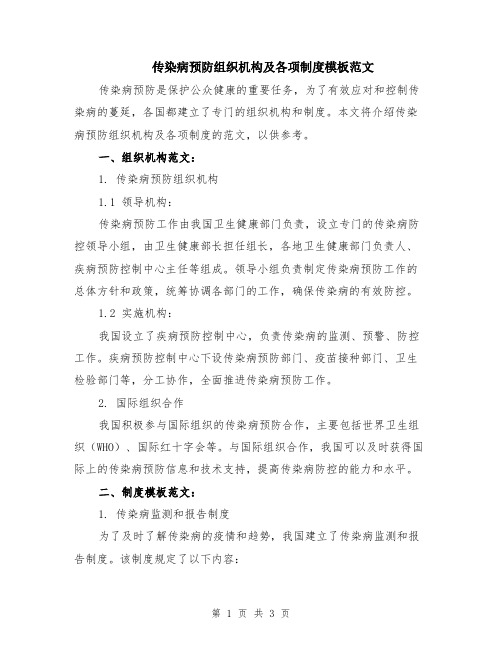 传染病预防组织机构及各项制度模板范文

传染病预防是保护公众健康的重要任务，为了有效应对和控制传染病的蔓延，各国都建立了专门的组织机构和制度。本文将介绍传染病预防组织机构及各项制度的范文，以供参考。

一、组织机构范文：

1. 传染病预防组织机构

1.1 领导机构：

传染病预防工作由我国卫生健康部门负责，设立专门的传染病防控领导小组，由卫生健康部长担任组长，各地卫生健康部门负责人、疾病预防控制中心主任等组成。领导小组负责制定传染病预防工作的总体方针和政策，统筹协调各部门的工作，确保传染病的有效防控。

1.2 实施机构：

我国设立了疾病预防控制中心，负责传染病的监测、预警、防控工作。疾病预防控制中心下设传染病预防部门、疫苗接种部门、卫生检验部门等，分工协作，全面推进传染病预防工作。

2. 国际组织合作

我国积极参与国际组织的传染病预防合作，主要包括世界卫生组织（WHO）、国际红十字会等。与国际组织合作，我国可以及时获得国际上的传染病预防信息和技术支持，提高传染病防控的能力和水平。

二、制度模板范文：

1. 传染病监测和报告制度

为了及时了解传染病的疫情和趋势，我国建立了传染病监测和报告制度。该制度规定了以下内容：

第 1 页 共 3 页